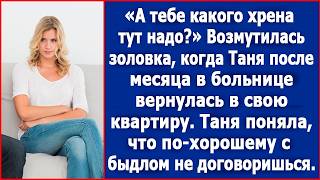 «А тебе какого хрена тут надо?» Возмутилась золовка, когда Таня после месяца в больнице вернулась в свою квартиру. Таня поняла, что по-хорошему с быдлом не договоришься.